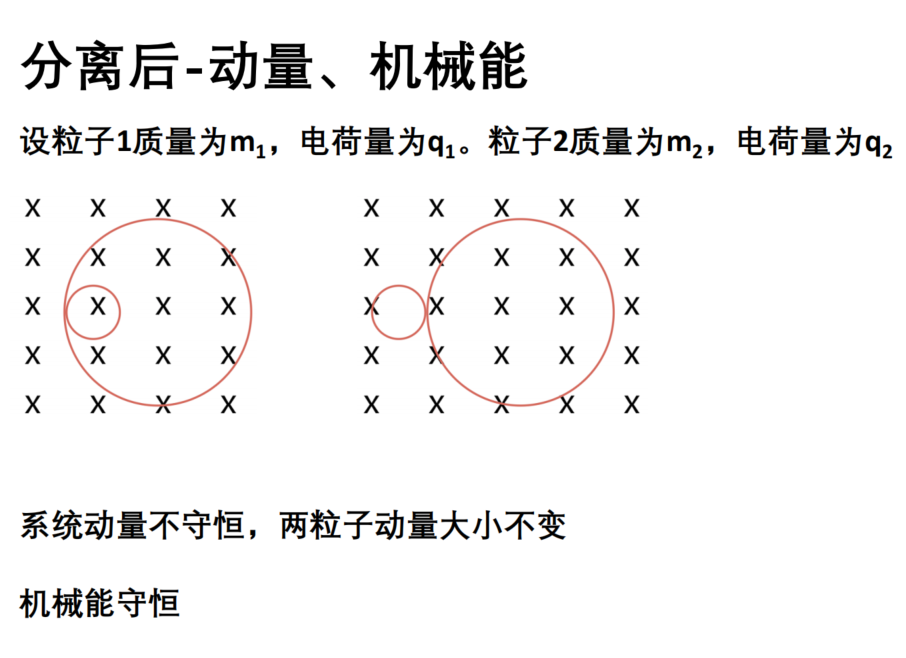 分离后-动量、机械能

设粒子1质量为$m_1$，电荷量为$q_1$。粒子2质量为$m_2$，电荷量为$q_2$

x x x x
x x x x
x x x x
x x x x
x x x x

x x x x x
x x x x x
x x x x x
x x x x x
x x x x x

系统动量不守恒，两粒子动量大小不变

机械能守恒